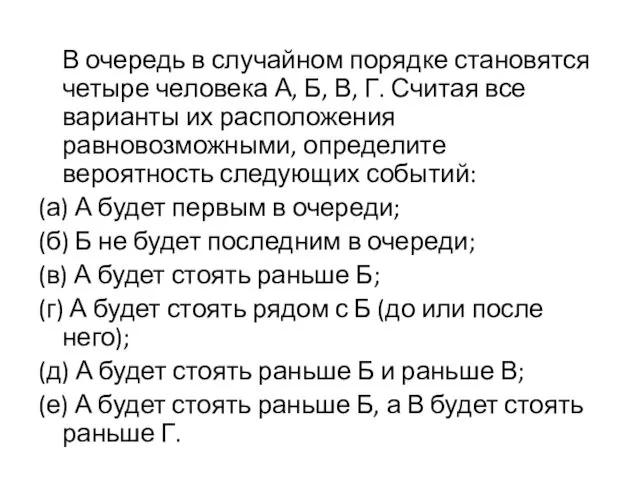 В очередь в случайном порядке становятся четыре человека А, Б, В, Г. Считая все варианты их расположения равновозможными, определите вероятность следующих событий:

(а) А будет первым в очереди;

(б) Б не будет последним в очереди;

(в) А будет стоять раньше Б;

(г) А будет стоять рядом с Б (до или после него);

(д) А будет стоять раньше Б и раньше В;

(е) А будет стоять раньше Б, а В будет стоять раньше Г.